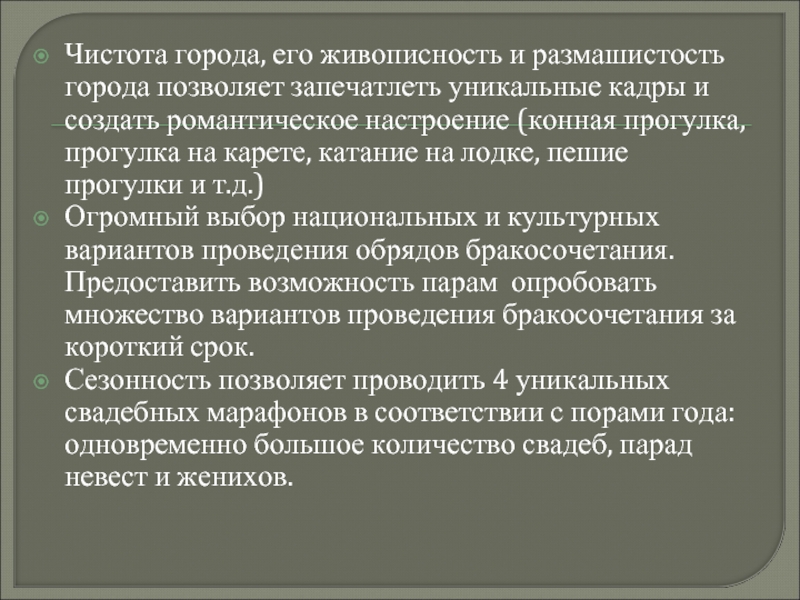 Чистота города, его живописность и размашистость города позволяет запечатлеть уникальные кадры и создать романтическое настроение (конная прогулка, прогулка на карете, катание на лодке, пешие прогулки и т.д.)

Огромный выбор национальных и культурных вариантов проведения обрядов бракосочетания. Предоставить возможность парам опробовать множество вариантов проведения бракосочетания за короткий срок.

Сезонность позволяет проводить 4 уникальных свадебных марафонов в соответствии с порами года: одновременно большое количество свадеб, парад невест и женихов.